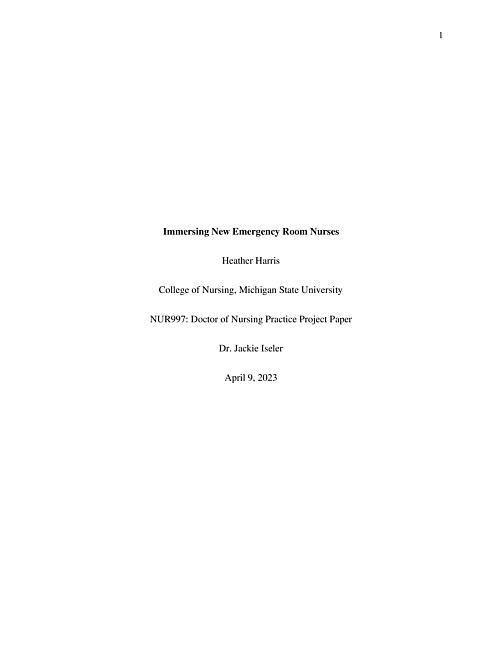 1

Immersing New Emergency Room Nurses

Heather Harris

College of Nursing, Michigan State University

NUR997: Doctor of Nursing Practice Project Paper

Dr. Jackie Iseler

April 9, 2023